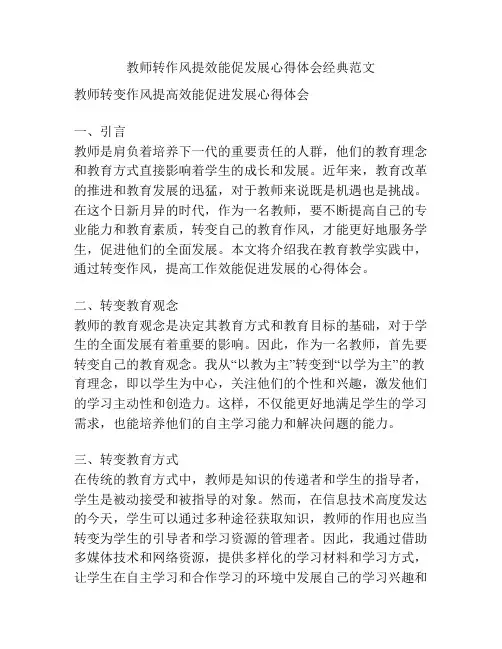 教师转作风提效能促发展心得体会经典范文

教师转变作风提高效能促进发展心得体会

一、引言
教师是肩负着培养下一代的重要责任的人群，他们的教育理念和教育方式直接影响着学生的成长和发展。近年来，教育改革的推进和教育发展的迅猛，对于教师来说既是机遇也是挑战。在这个日新月异的时代，作为一名教师，要不断提高自己的专业能力和教育素质，转变自己的教育作风，才能更好地服务学生，促进他们的全面发展。本文将介绍我在教育教学实践中，通过转变作风，提高工作效能促进发展的心得体会。

二、转变教育观念
教师的教育观念是决定其教育方式和教育目标的基础，对于学生的全面发展有着重要的影响。因此，作为一名教师，首先要转变自己的教育观念。我从“以教为主”转变到“以学为主”的教育理念，即以学生为中心，关注他们的个性和兴趣，激发他们的学习主动性和创造力。这样，不仅能更好地满足学生的学习需求，也能培养他们的自主学习能力和解决问题的能力。

三、转变教育方式
在传统的教育方式中，教师是知识的传递者和学生的指导者，学生是被动接受和被指导的对象。然而，在信息技术高度发达的今天，学生可以通过多种途径获取知识，教师的作用也应当转变为学生的引导者和学习资源的管理者。因此，我通过借助多媒体技术和网络资源，提供多样化的学习材料和学习方式，让学生在自主学习和合作学习的环境中发展自己的学习兴趣和